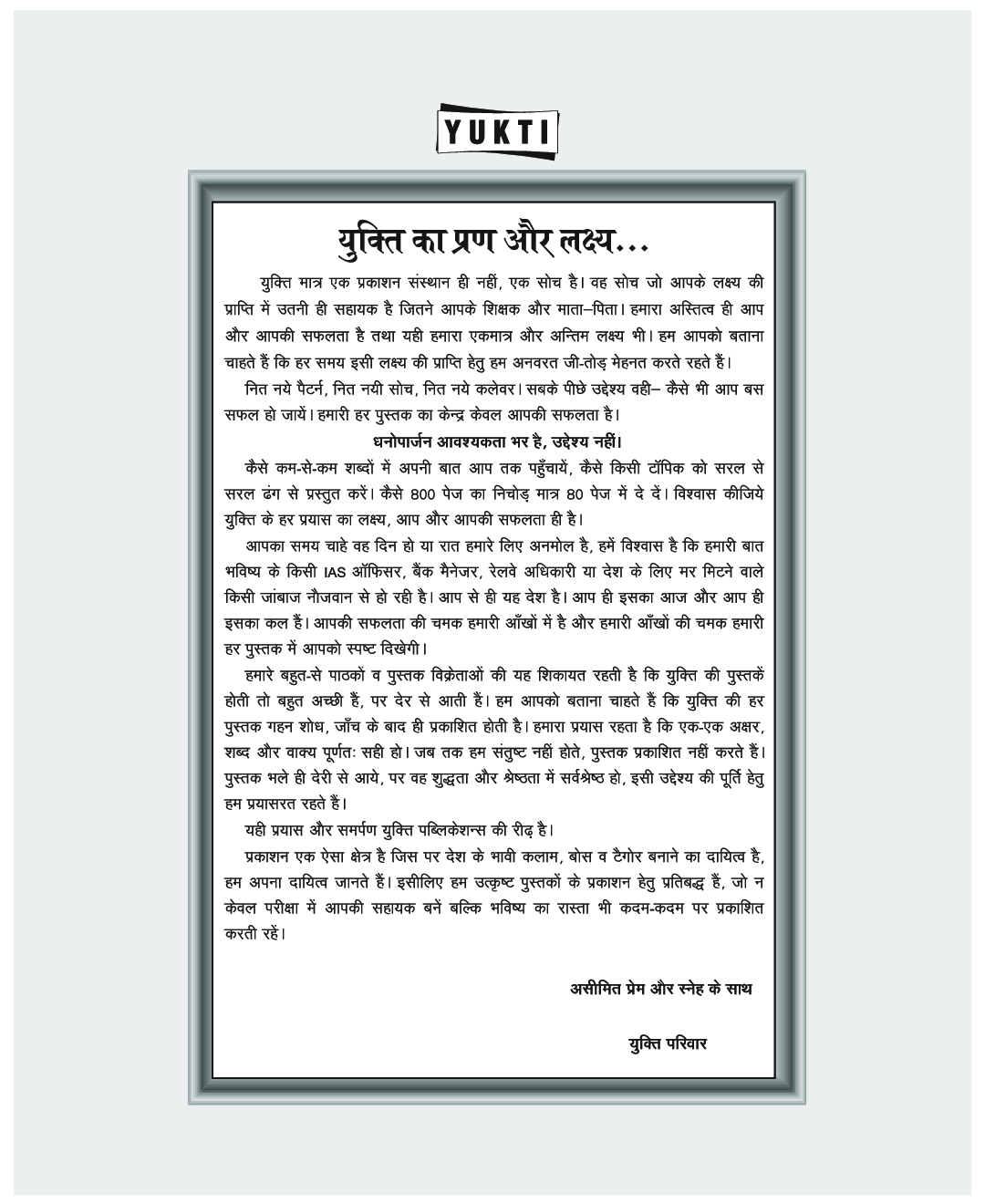 YUKTI

युक्ति का प्रण और लक्ष्य...

युक्ति मात्र एक प्रकाशन संस्थान ही नहीं, एक सोच है। वह सोच जो आपके लक्ष्य की प्राप्ति में उतनी ही सहायक है जितने आपके शिक्षक और माता–पिता। हमारा अस्तित्व ही आप और आपकी सफलता है तथा यही हमारा एकमात्र और अन्तिम लक्ष्य भी। हम आपको बताना चाहते हैं कि हर समय इसी लक्ष्य की प्राप्ति हेतु हम अनवरत जी-तोड़ मेहनत करते रहते हैं।

नित नये पैटर्न, नित नयी सोच, नित नये कलेवर। सबके पीछे उद्देश्य वही– कैसे भी आप बस सफल हो जायें। हमारी हर पुस्तक का केन्द्र केवल आपकी सफलता है।

धनोपार्जन आवश्यकता भर है, उद्देश्य नहीं।

कैसे कम-से-कम शब्दों में अपनी बात आप तक पहुँचायें, कैसे किसी टॉपिक को सरल से सरल ढंग से प्रस्तुत करें। कैसे 800 पेज का निचोड़ मात्र 80 पेज में दे दें। विश्वास कीजिये युक्ति के हर प्रयास का लक्ष्य, आप और आपकी सफलता ही है।

आपका समय चाहे वह दिन हो या रात हमारे लिए अनमोल है, हमें विश्वास है कि हमारी बात भविष्य के किसी IAS ऑफिसर, बैंक मैनेजर, रेलवे अधिकारी या देश के लिए मर मिटने वाले किसी जांबाज नौजवान से हो रही है। आप से ही यह देश है। आप ही इसका आज और आप ही इसका कल हैं। आपकी सफलता की चमक हमारी आँखों में है और हमारी आँखों की चमक हमारी हर पुस्तक में आपको स्पष्ट दिखेगी।

हमारे बहुत-से पाठकों व पुस्तक विक्रेताओं की यह शिकायत रहती है कि युक्ति की पुस्तकें होती तो बहुत अच्छी हैं, पर देर से आती हैं। हम आपको बताना चाहते हैं कि युक्ति की हर पुस्तक गहन शोध, जाँच के बाद ही प्रकाशित होती है। हमारा प्रयास रहता है कि एक-एक अक्षर, शब्द और वाक्य पूर्णतः सही हो। जब तक हम संतुष्ट नहीं होते, पुस्तक प्रकाशित नहीं करते हैं। पुस्तक भले ही देरी से आये, पर वह शुद्धता और श्रेष्ठता में सर्वश्रेष्ठ हो, इसी उद्देश्य की पूर्ति हेतु हम प्रयासरत रहते हैं।

यही प्रयास और समर्पण युक्ति पब्लिकेशन्स की रीढ़ है।

प्रकाशन एक ऐसा क्षेत्र है जिस पर देश के भावी कलाम, बोस व टैगोर बनाने का दायित्व है, हम अपना दायित्व जानते हैं। इसीलिए हम उत्कृष्ट पुस्तकों के प्रकाशन हेतु प्रतिबद्ध हैं, जो न केवल परीक्षा में आपकी सहायक बनें बल्कि भविष्य का रास्ता भी कदम-कदम पर प्रकाशित करती रहें।

असीमित प्रेम और स्नेह के साथ

युक्ति परिवार